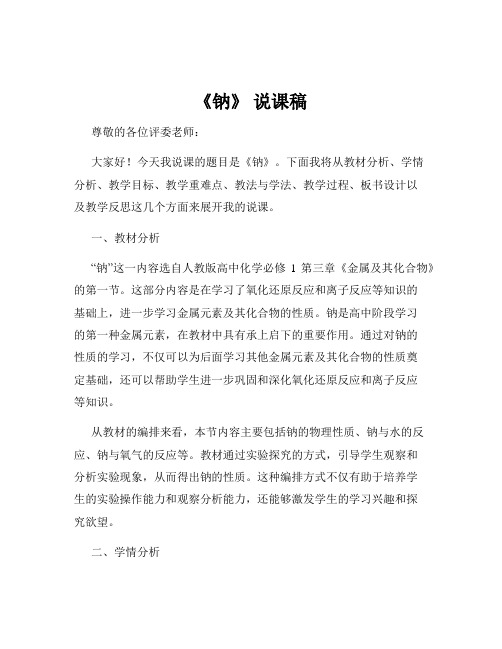 《钠》 说课稿

尊敬的各位评委老师：

大家好！今天我说课的题目是《钠》。下面我将从教材分析、学情分析、教学目标、教学重难点、教法与学法、教学过程、板书设计以及教学反思这几个方面来展开我的说课。

一、教材分析

“钠”这一内容选自人教版高中化学必修 1 第三章《金属及其化合物》的第一节。这部分内容是在学习了氧化还原反应和离子反应等知识的基础上，进一步学习金属元素及其化合物的性质。钠是高中阶段学习的第一种金属元素，在教材中具有承上启下的重要作用。通过对钠的性质的学习，不仅可以为后面学习其他金属元素及其化合物的性质奠定基础，还可以帮助学生进一步巩固和深化氧化还原反应和离子反应等知识。

从教材的编排来看，本节内容主要包括钠的物理性质、钠与水的反应、钠与氧气的反应等。教材通过实验探究的方式，引导学生观察和分析实验现象，从而得出钠的性质。这种编排方式不仅有助于培养学生的实验操作能力和观察分析能力，还能够激发学生的学习兴趣和探究欲望。

二、学情分析